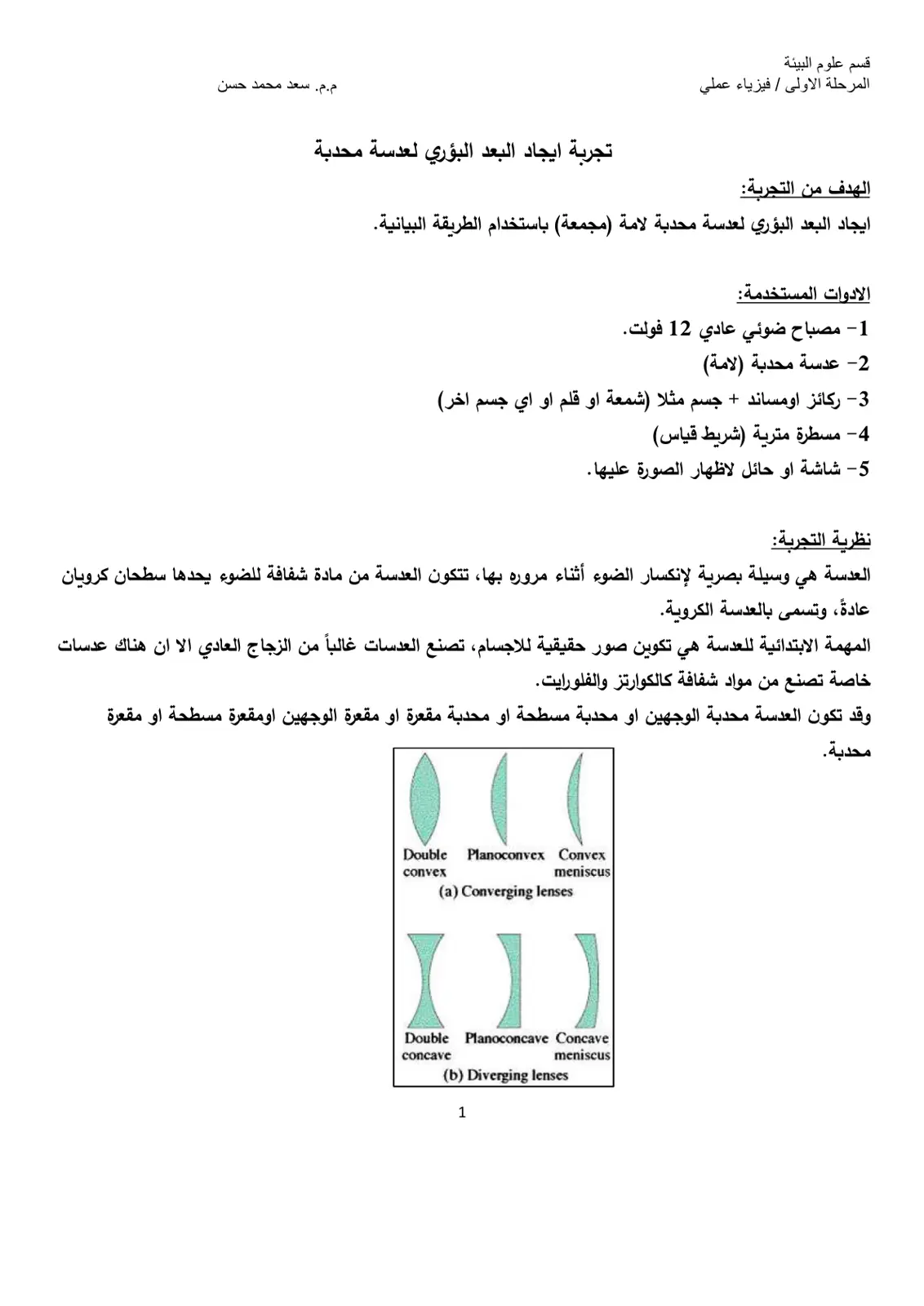 قسم علوم البيئة
المرحلة الاولى / فيزياء عملي
م.م. سعد محمد حسن

تجربة ايجاد البعد البؤري لعدسة محدبة

الهدف من التجربة:
ايجاد البعد البؤري لعدسة محدبة لامة (مجمعة) باستخدام الطريقة البيانية.

الادوات المستخدمة:
1- مصباح ضوئي عادي 12 فولت.
2- عدسة محدبة (لامة)
3- ركائز اومساند + جسم مثلا (شمعة او قلم او اي جسم اخر)
4- مسطرة مترية (شريط قياس)
5- شاشة او حائل لاظهار الصورة عليها.

نظرية التجربة:
العدسة هي وسيلة بصرية لإنكسار الضوء أثناء مروره بها، تتكون العدسة من مادة شفافة للضوء يحدها سطحان كرويان عادةً، وتسمى بالعدسة الكروية.
المهمة الابتدائية للعدسة هي تكوين صور حقيقية للاجسام، تصنع العدسات غالباً من الزجاج العادي الا ان هناك عدسات خاصة تصنع من مواد شفافة كالكوارتز والفلورايت.
وقد تكون العدسة محدبة الوجهين او محدبة مسطحة او محدبة مقعرة او مقعرة الوجهين اومقعرة مسطحة او مقعرة محدبة.

Double convex
Planoconvex
Convex meniscus
(a) Converging lenses

Double concave
Planoconcave
Concave meniscus
(b) Diverging lenses

1